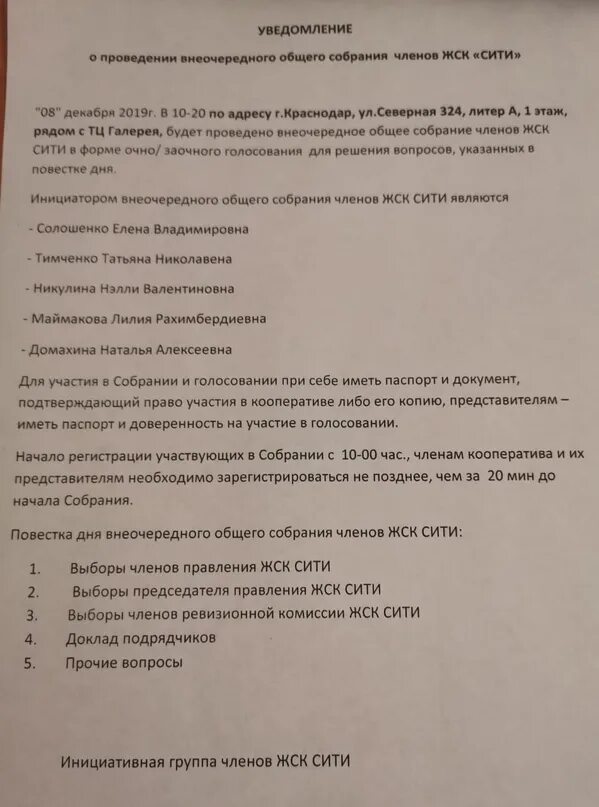 УВЕДОМЛЕНИЕ

о проведении внеочередного общего собрания членов ЖСК «СИТИ»

"08" декабря 2019г. В 10-20 по адресу г.Краснодар, ул.Северная 324, литер А, 1 этаж, рядом с ТЦ Галерея, будет проведено внеочередное общее собрание членов ЖСК СИТИ в форме очно/ заочного голосования для решения вопросов, указанных в повестке дня.

Инициатором внеочередного общего собрания членов ЖСК СИТИ являются

- Солошенко Елена Владимировна

- Тимченко Татьяна Николавена

- Никулина Нэлли Валентиновна

- Маймакова Лилия Рахимбердиевна

- Домахина Наталья Алексеевна

Для участия в Собрании и голосовании при себе иметь паспорт и документ, подтверждающий право участия в кооперативе либо его копию, представителям – иметь паспорт и доверенность на участие в голосовании.

Начало регистрации участвующих в Собрании с 10-00 час., членам кооператива и их представителям необходимо зарегистрироваться не позднее, чем за 20 мин до начала Собрания.

Повестка дня внеочередного общего собрания членов ЖСК СИТИ:

1. Выборы членов правления ЖСК СИТИ
2. Выборы председателя правления ЖСК СИТИ
3. Выборы членов ревизионной комиссии ЖСК СИТИ
4. Доклад подрядчиков
5. Прочие вопросы

Инициативная группа членов ЖСК СИТИ